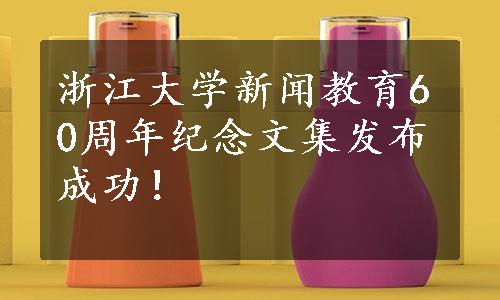 浙江大学新闻教育60周年纪念文集发布成功！